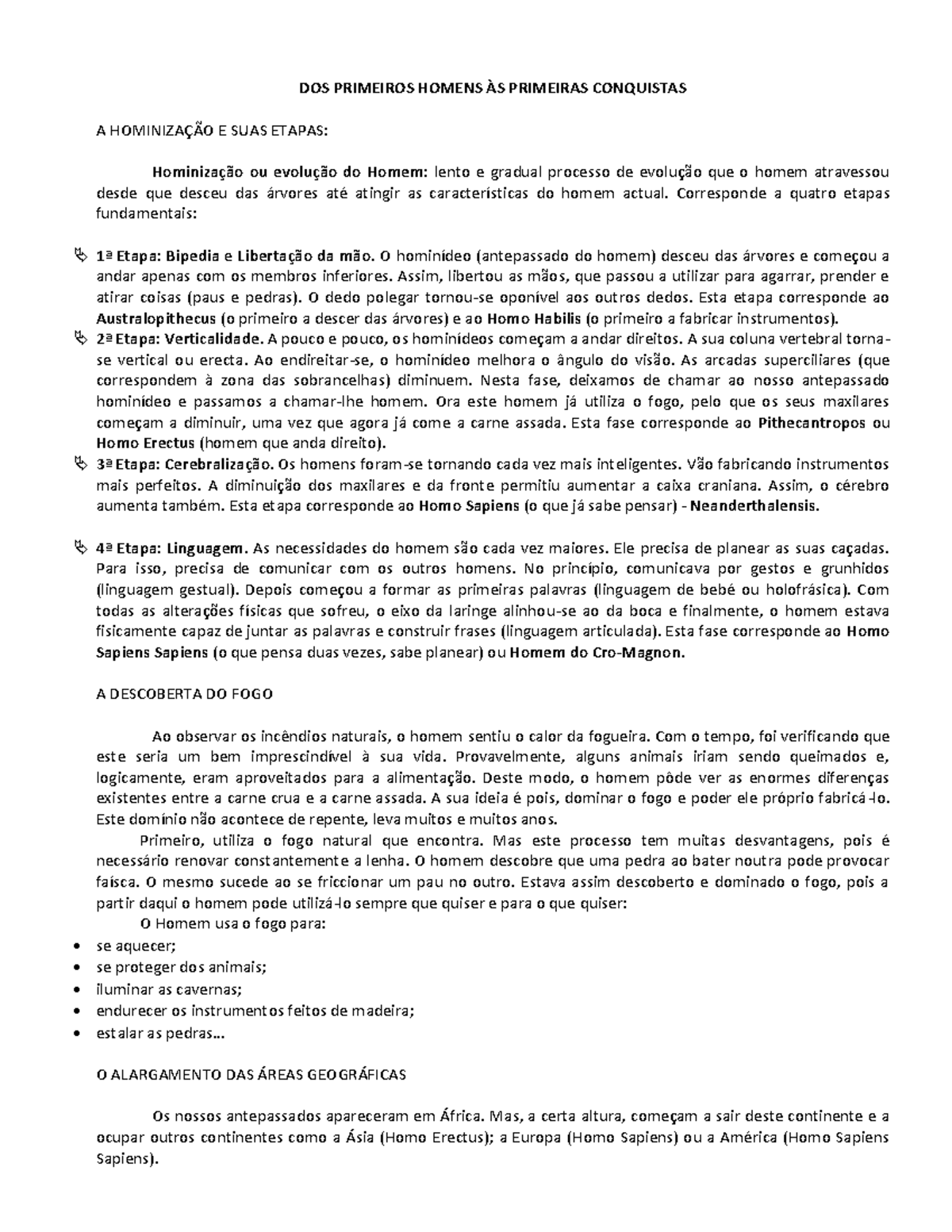 DOS PRIMEIROS HOMENS ÀS PRIMEIRAS CONQUISTAS

A HOMINIZAÇÃO E SUAS ETAPAS:

Hominização ou evolução do Homem: lento e gradual processo de evolução que o homem atravessou desde que desceu das árvores até atingir as características do homem actual. Corresponde a quatro etapas fundamentais:

1ª Etapa: Bipedia e Libertação da mão. O hominídeo (antepassado do homem) desceu das árvores e começou a andar apenas com os membros inferiores. Assim, libertou as mãos, que passou a utilizar para agarrar, prender e atirar coisas (paus e pedras). O dedo polegar tornou-se oponível aos outros dedos. Esta etapa corresponde ao Australopithecus (o primeiro a descer das árvores) e ao Homo Habilis (o primeiro a fabricar instrumentos).

2ª Etapa: Verticalidade. A pouco e pouco, os hominídeos começam a andar direitos. A sua coluna vertebral torna-se vertical ou erecta. Ao endireitar-se, o hominídeo melhora o ângulo do visão. As arcadas superciliares (que correspondem à zona das sobrancelhas) diminuem. Nesta fase, deixamos de chamar ao nosso antepassado hominídeo e passamos a chamar-lhe homem. Ora este homem já utiliza o fogo, pelo que os seus maxilares começam a diminuir, uma vez que agora já come a carne assada. Esta fase corresponde ao Pithecantropos ou Homo Erectus (homem que anda direito).

3ª Etapa: Cerebralização. Os homens foram-se tornando cada vez mais inteligentes. Vão fabricando instrumentos mais perfeitos. A diminuição dos maxilares e da fronte permitiu aumentar a caixa craniana. Assim, o cérebro aumenta também. Esta etapa corresponde ao Homo Sapiens (o que já sabe pensar) - Neanderthalensis.

4ª Etapa: Linguagem. As necessidades do homem são cada vez maiores. Ele precisa de planear as suas caçadas. Para isso, precisa de comunicar com os outros homens. No princípio, comunicava por gestos e grunhidos (linguagem gestual). Depois começou a formar as primeiras palavras (linguagem de bebé ou holofrásica). Com todas as alterações físicas que sofreu, o eixo da laringe alinhou-se ao da boca e finalmente, o homem estava fisicamente capaz de juntar as palavras e construir frases (linguagem articulada). Esta fase corresponde ao Homo Sapiens Sapiens (o que pensa duas vezes, sabe planear) ou Homem do Cro-Magnon.

A DESCOBERTA DO FOGO

Ao observar os incêndios naturais, o homem sentiu o calor da fogueira. Com o tempo, foi verificando que este seria um bem imprescindível à sua vida. Provavelmente, alguns animais iriam sendo queimados e, logicamente, eram aproveitados para a alimentação. Deste modo, o homem pôde ver as enormes diferenças existentes entre a carne crua e a carne assada. A sua ideia é pois, dominar o fogo e poder ele próprio fabricá-lo. Este domínio não acontece de repente, leva muitos e muitos anos.

Primeiro, utiliza o fogo natural que encontra. Mas este processo tem muitas desvantagens, pois é necessário renovar constantemente a lenha. O homem descobre que uma pedra ao bater noutra pode provocar faísca. O mesmo sucede ao se friccionar um pau no outro. Estava assim descoberto e dominado o fogo, pois a partir daqui o homem pode utilizá-lo sempre que quiser e para o que quiser:

O Homem usa o fogo para:
• se aquecer;
• se proteger dos animais;
• iluminar as cavernas;
• endurecer os instrumentos feitos de madeira;
• estalar as pedras...

O ALARGAMENTO DAS ÁREAS GEOGRÁFICAS

Os nossos antepassados apareceram em África. Mas, a certa altura, começam a sair deste continente e a ocupar outros continentes como a Ásia (Homo Erectus); a Europa (Homo Sapiens) ou a América (Homo Sapiens Sapiens).